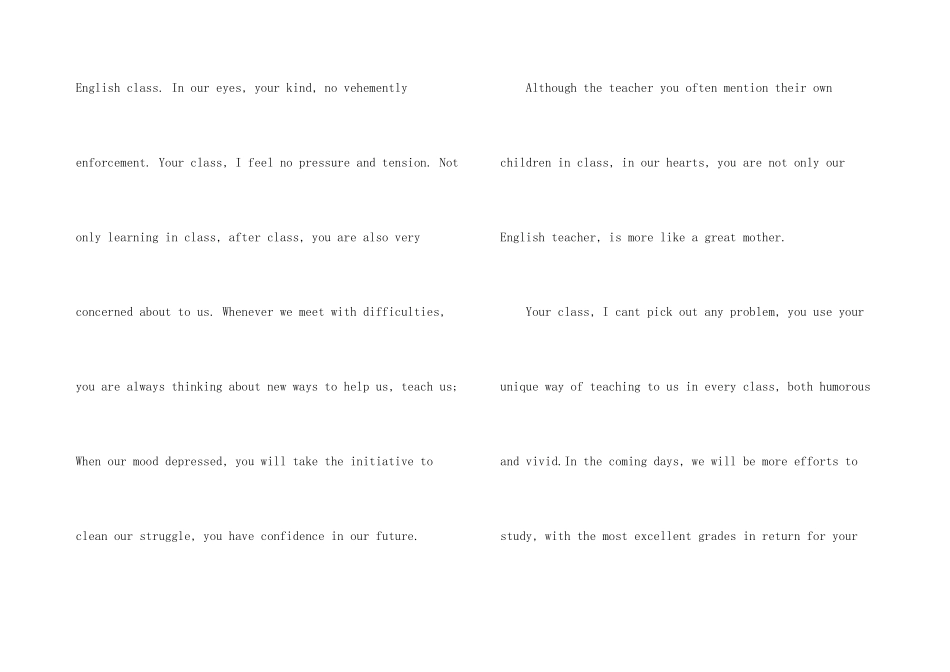 English class. In our eyes, your kind, no vehemently enforcement. Your class, I feel no pressure and tension. Not only learning in class, after class, you are also very concerned about to us. Whenever we meet with difficulties, you are always thinking about new ways to help us, teach us; When our mood depressed, you will take the initiative to clean our struggle, you have confidence in our future.

Although the teacher you often mention their own children in class, in our hearts, you are not only our English teacher, is more like a great mother.

Your class, I cant pick out any problem, you use your unique way of teaching to us in every class, both humorous and vivid.In the coming days, we will be more efforts to study, with the most excellent grades in return for your